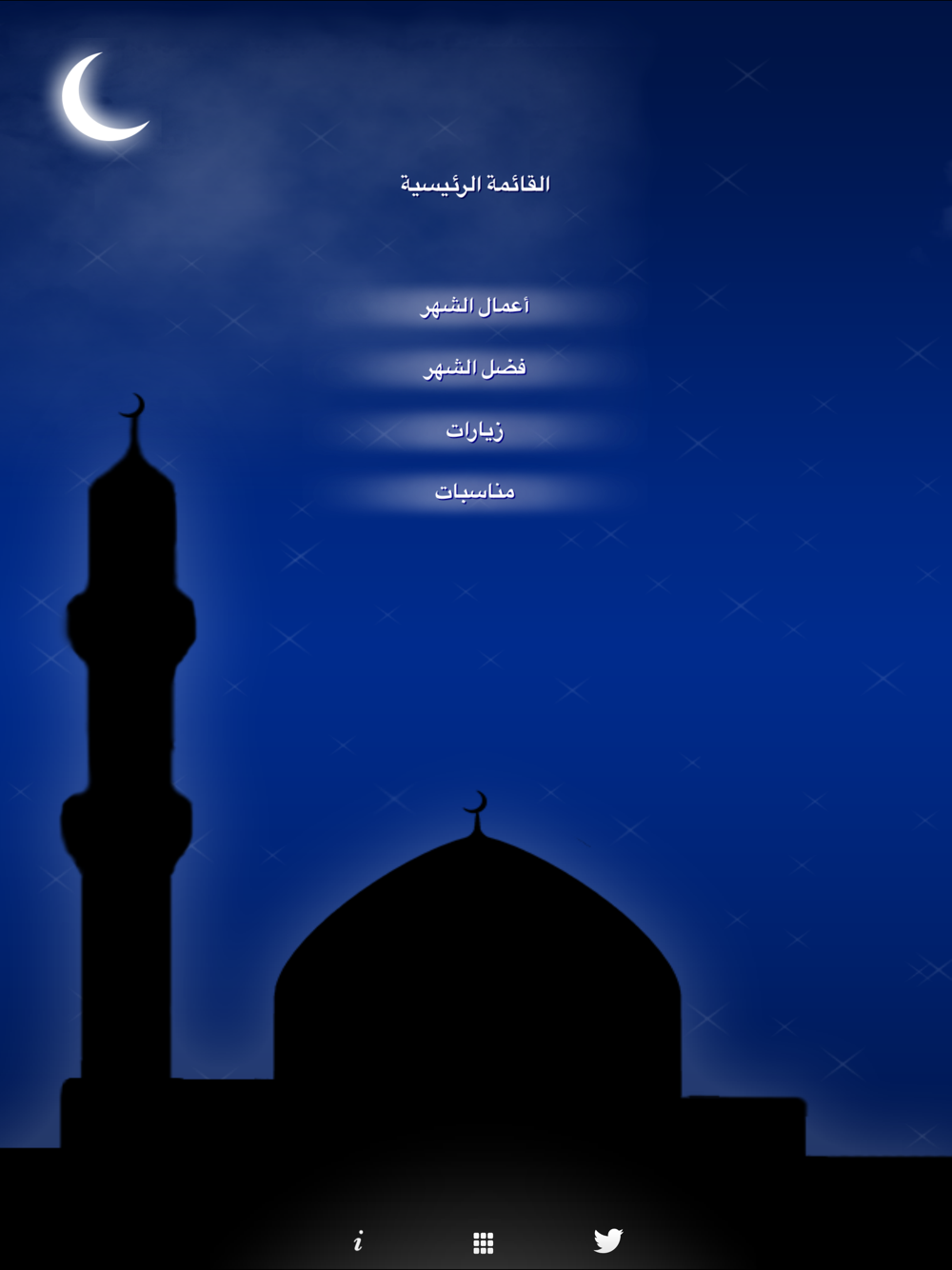 القائمة الرئيسية

أعمال الشهر

فضل الشهر

زيارات

مناسبات

i